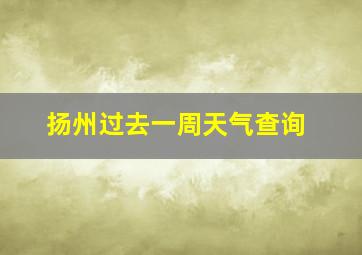 扬州过去一周天气查询